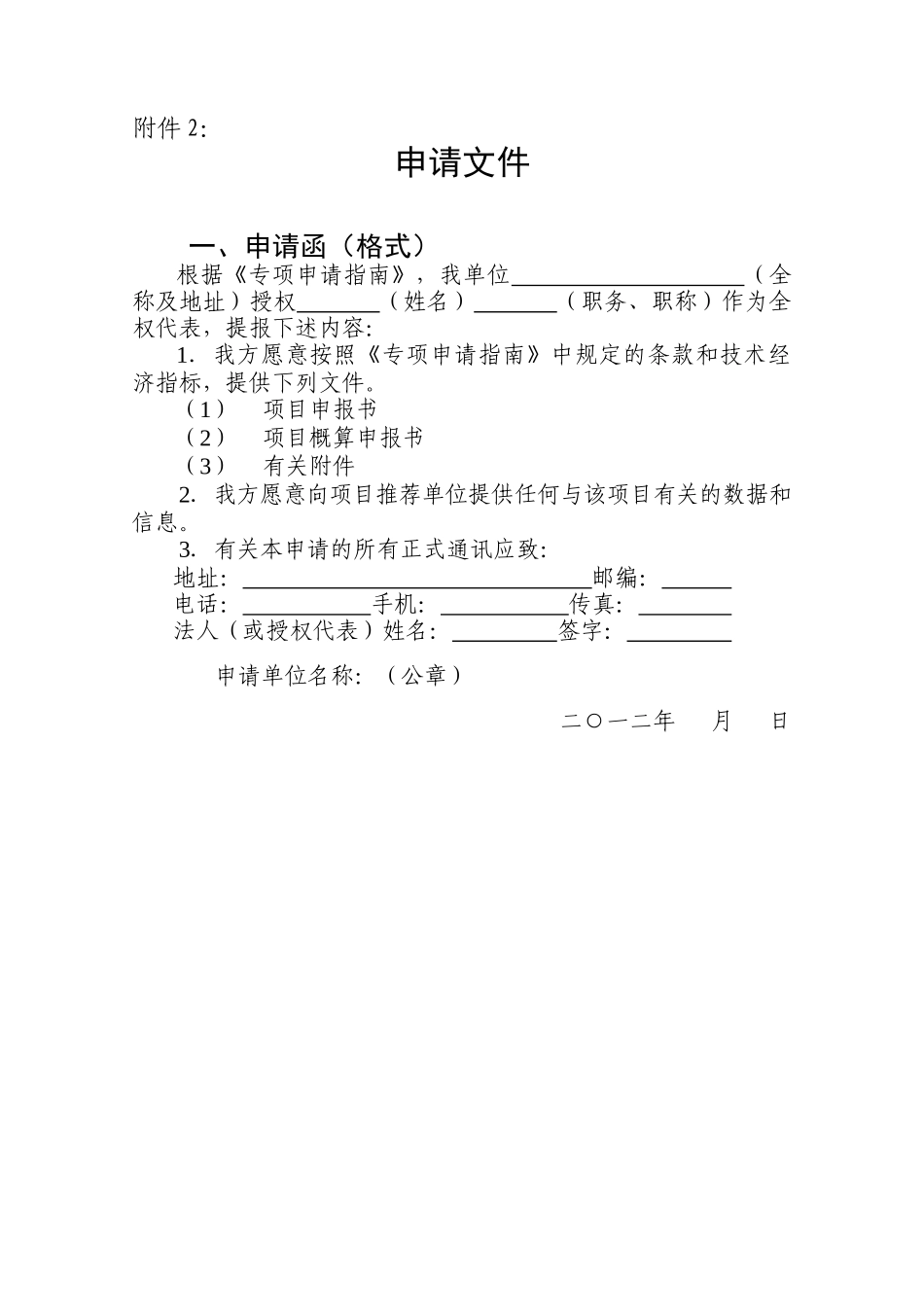 附件 2:

申请文件

一、申请函（格式）

根据《专项申请指南》，我单位____________________（全称及地址）授权_______（姓名）_______（职务、职称）作为全权代表，提报下述内容:

1. 我方愿意按照《专项申请指南》中规定的条款和技术经济指标，提供下列文件。

（1） 项目申报书

（2） 项目概算申报书

（3） 有关附件

2. 我方愿意向项目推荐单位提供任何与该项目有关的数据和信息。

3. 有关本申请的所有正式通讯应致:

地址: ______________________________邮编: ______

电话: ___________手机: ___________传真: ________

法人（或授权代表）姓名: _________签字: _________

申请单位名称: （公章）

二〇一二年 月 日